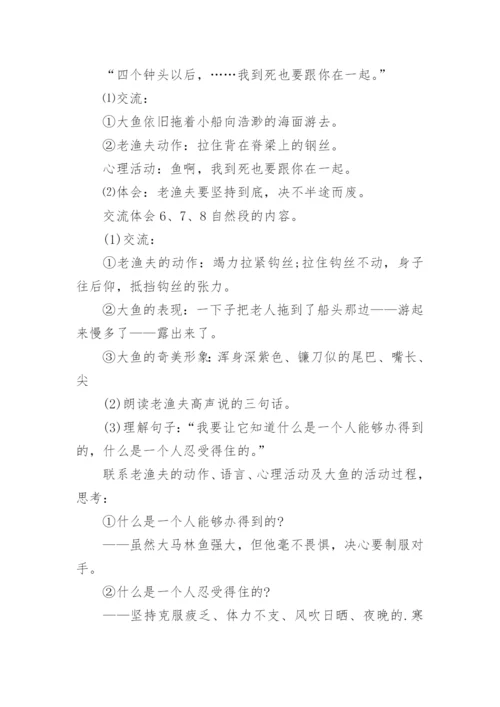 “四个钟头以后，……我到死也要跟你在一起。”

⑴交流：

①大鱼依旧拖着小船向浩渺的海面游去。

②老渔夫动作：拉住背在脊梁上的钢丝。

心理活动：鱼啊，我到死也要跟你在一起。

⑵体会：老渔夫要坚持到底，决不半途而废。

交流体会6、7、8自然段的内容。

(1)交流：

①老渔夫的动作：竭力拉紧钩丝;拉住钩丝不动，身子往后仰，抵挡钩丝的张力。

②大鱼的表现：一下子把老人拖到了船头那边——游起来慢多了——露出来了。

③大鱼的奇美形象：浑身深紫色、镰刀似的尾巴、嘴长、尖

(2)朗读老渔夫高声说的三句话。

(3)理解句子：“我要让它知道什么是一个人能够办得到的，什么是一个人忍受得住的。”

联系老渔夫的动作、语言、心理活动及大鱼的活动过程，思考：

①什么是一个人能够办得到的?

——虽然大马林鱼强大，但他毫不畏惧，决心要制服对手。

②什么是一个人忍受得住的?

——坚持克服疲乏、体力不支、风吹日晒、夜晚的.寒